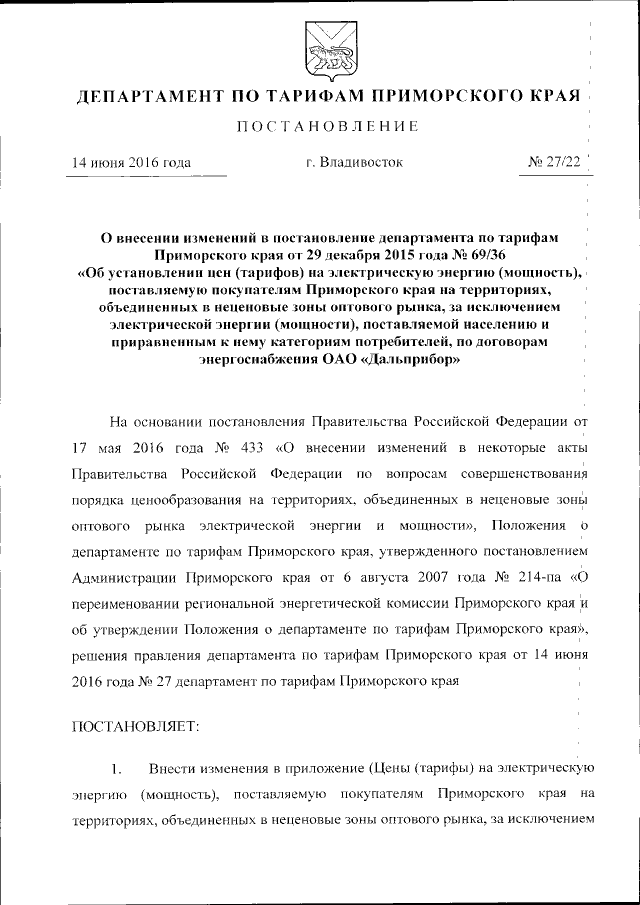 ДЕПАРТАМЕНТ ПО ТАРИФАМ ПРИМОРСКОГО КРАЯ

ПОСТАНОВЛЕНИЕ

14 июня 2016 года г. Владивосток № 27/22

О внесении изменений в постановление департамента по тарифам Приморского края от 29 декабря 2015 года № 69/36 «Об установлении цен (тарифов) на электрическую энергию (мощность), поставляемую покупателям Приморского края на территориях, объединенных в неценовые зоны оптового рынка, за исключением электрической энергии (мощности), поставляемой населению и приравненным к нему категориям потребителей, по договорам энергоснабжения ОАО «Дальприбор»

На основании постановления Правительства Российской Федерации от 17 мая 2016 года № 433 «О внесении изменений в некоторые акты Правительства Российской Федерации по вопросам совершенствования порядка ценообразования на территориях, объединенных в неценовые зоны оптового рынка электрической энергии и мощности», Положения о департаменте по тарифам Приморского края, утвержденного постановлением Администрации Приморского края от 6 августа 2007 года № 214-па «О переименовании региональной энергетической комиссии Приморского края и об утверждении Положения о департаменте по тарифам Приморского края», решения правления департамента по тарифам Приморского края от 14 июня 2016 года № 27 департамент по тарифам Приморского края

ПОСТАНОВЛЯЕТ:

1. Внести изменения в приложение (Цены (тарифы) на электрическую энергию (мощность), поставляемую покупателям Приморского края на территориях, объединенных в неценовые зоны оптового рынка, за исключением